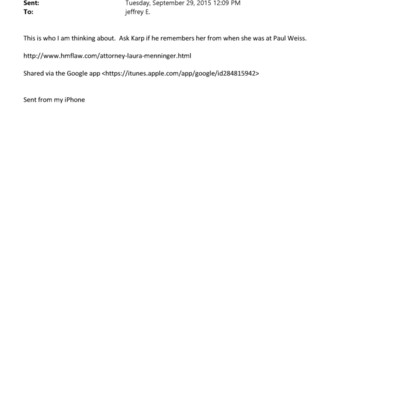 Sent: Tuesday, September 29, 2015 12:09 PM
To: jeffrey E.

This is who I am thinking about. Ask Karp if he remembers her from when she was at Paul Weiss.

http://www.hmflaw.com/attorney-laura-menninger.html

Shared via the Google app <https://itunes.apple.com/app/google/id284815942>

Sent from my iPhone